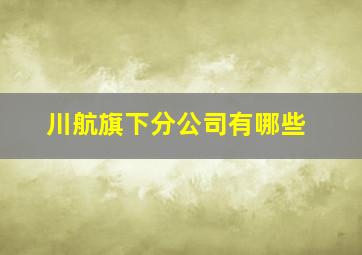 川航旗下分公司有哪些